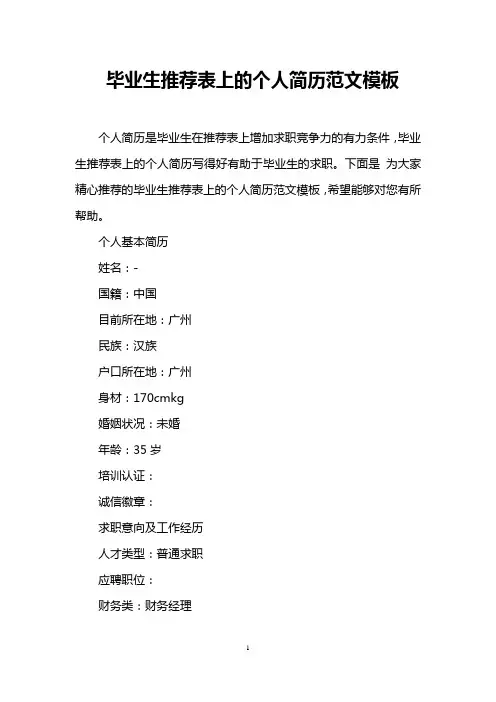 毕业生推荐表上的个人简历范文模板

个人简历是毕业生在推荐表上增加求职竞争力的有力条件，毕业生推荐表上的个人简历写得好有助于毕业生的求职。下面是 为大家精心推荐的毕业生推荐表上的个人简历范文模板，希望能够对您有所帮助。

个人基本简历

姓名：-

国籍：中国

目前所在地：广州

民族：汉族

户口所在地：广州

身材：170cmkg

婚姻状况：未婚

年龄：35 岁

培训认证：

诚信徽章：

求职意向及工作经历

人才类型：普通求职

应聘职位：

财务类：财务经理

1